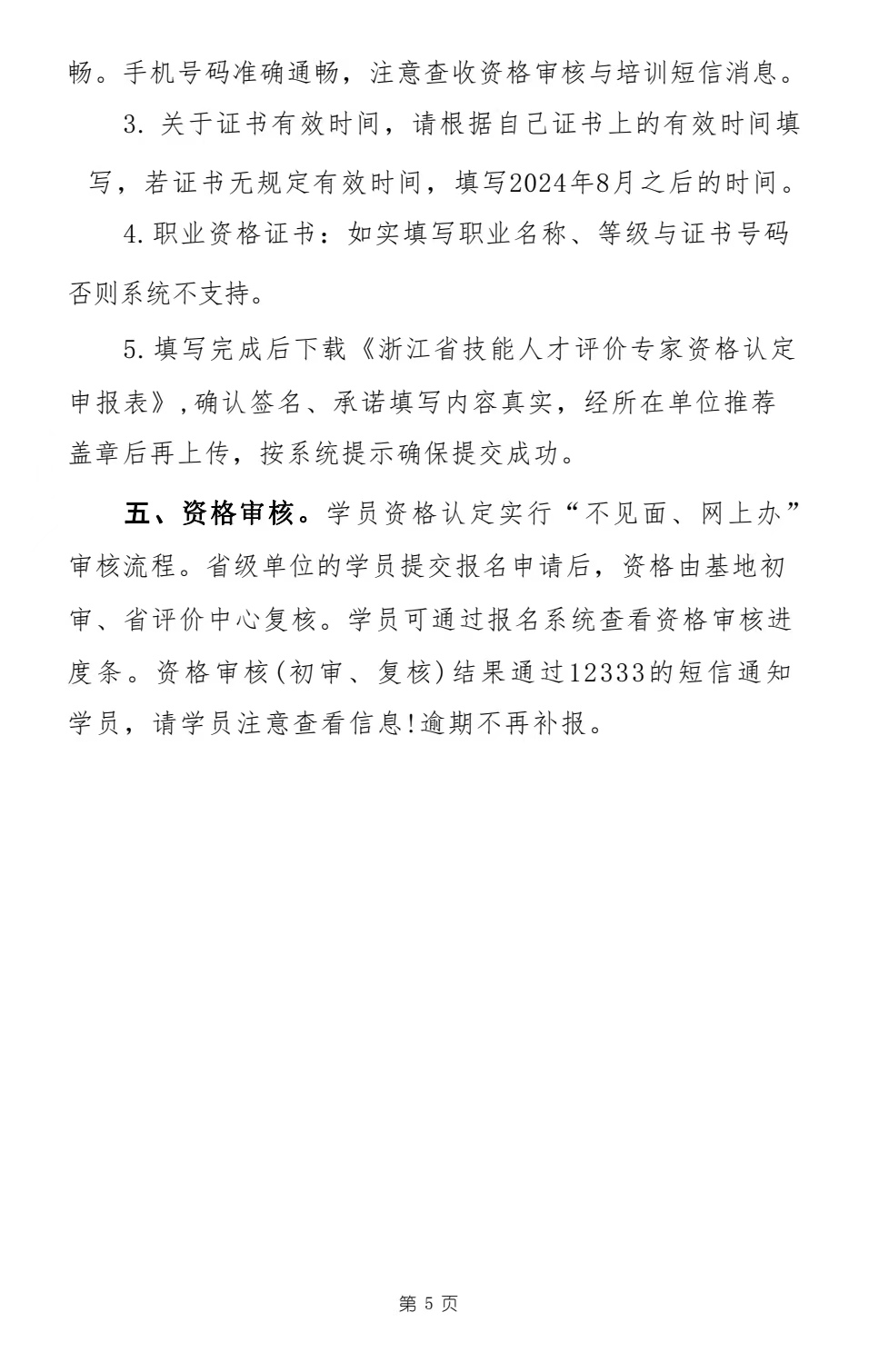 畅。手机号码准确通畅，注意查收资格审核与培训短信消息。

3.关于证书有效时间，请根据自己证书上的有效时间填写，若证书无规定有效时间，填写2024年8月之后的时间。

4.职业资格证书：如实填写职业名称、等级与证书号码否则系统不支持。

5.填写完成后下载《浙江省技能人才评价专家资格认定申报表》,确认签名、承诺填写内容真实，经所在单位推荐盖章后再上传，按系统提示确保提交成功。

五、资格审核。学员资格认定实行“不见面、网上办”审核流程。省级单位的学员提交报名申请后，资格由基地初审、省评价中心复核。学员可通过报名系统查看资格审核进度条。资格审核(初审、复核)结果通过12333的短信通知学员，请学员注意查看信息!逾期不再补报。

第5页